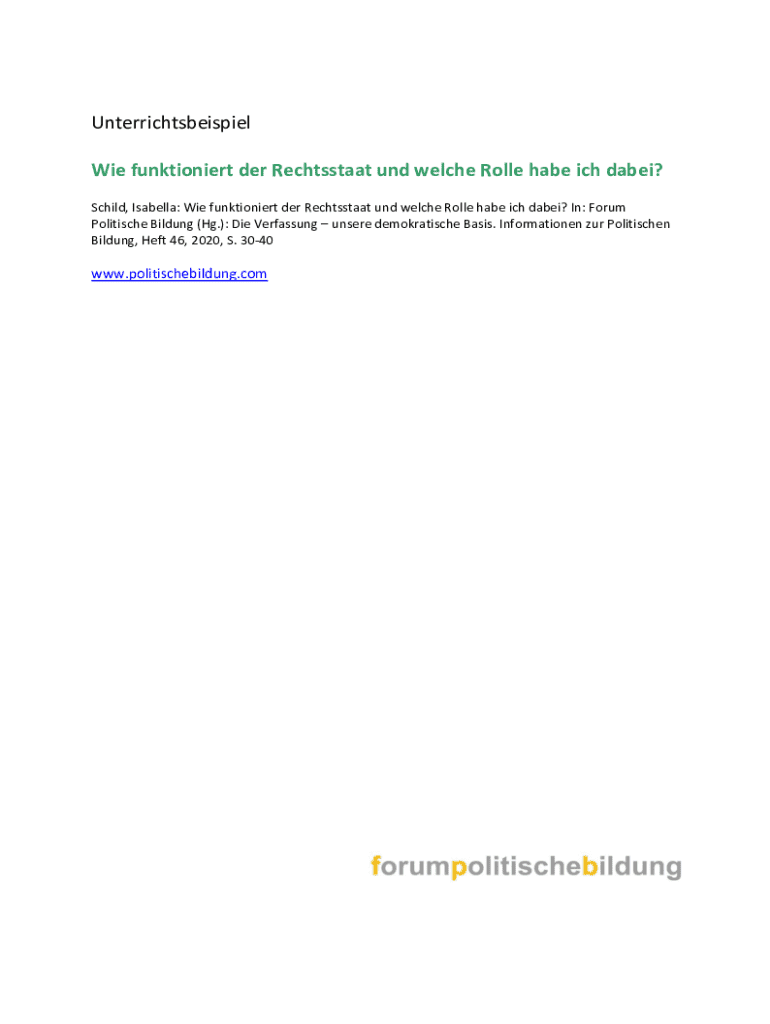 Unterrichtsbeispiel

Wie funktioniert der Rechtsstaat und welche Rolle habe ich dabei?

Schild, Isabella: Wie funktioniert der Rechtsstaat und welche Rolle habe ich dabei? In: Forum Politische Bildung (Hg.): Die Verfassung – unsere demokratische Basis. Informationen zur Politischen Bildung, Heft 46, 2020, S. 30-40

www.politischebildung.com

forumpolitischebildung